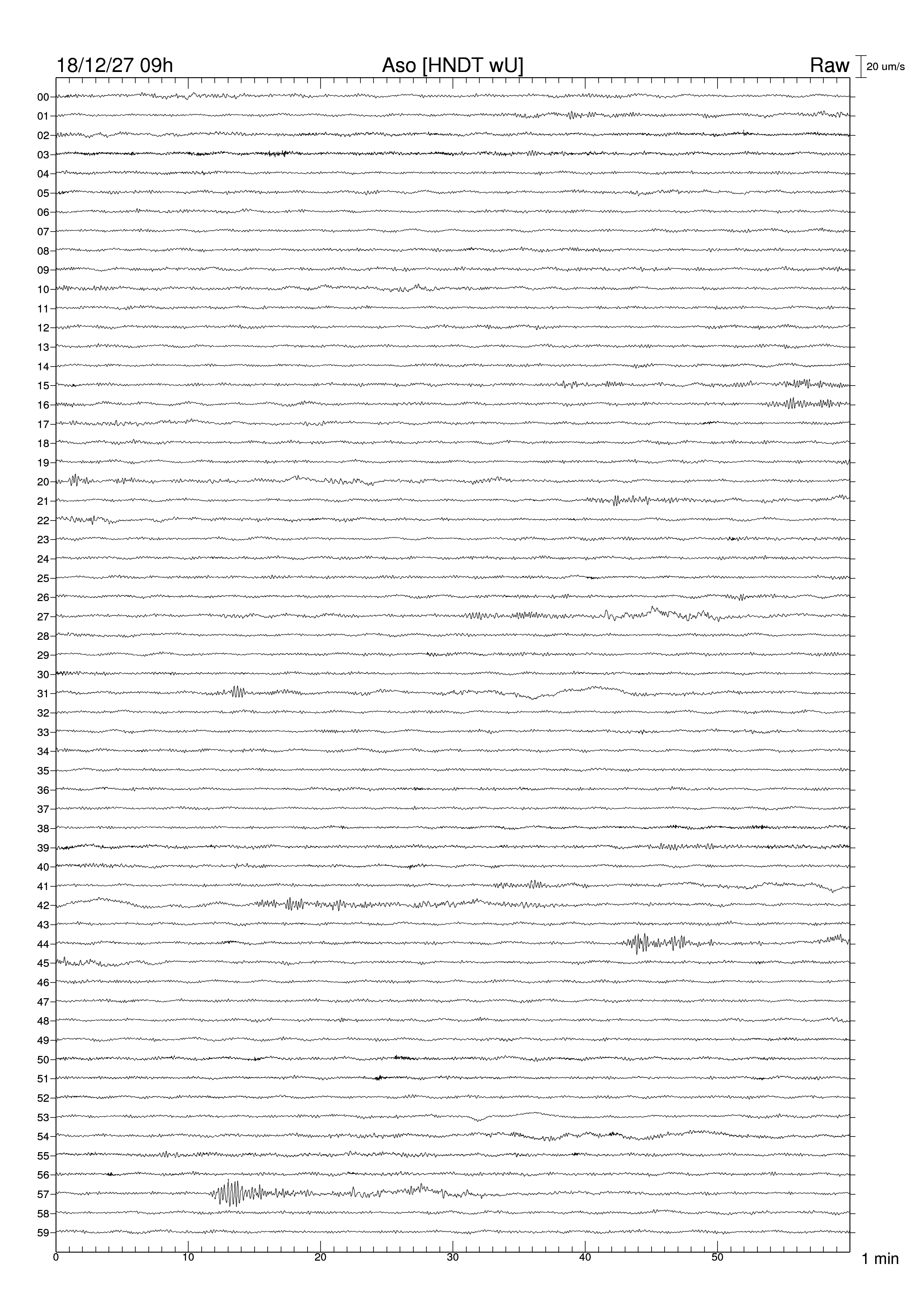 18/12/27 09h
Aso [HNDT wU]
Raw
20 um/s

00
01
02
03
04
05
06
07
08
09
10
11
12
13
14
15
16
17
18
19
20
21
22
23
24
25
26
27
28
29
30
31
32
33
34
35
36
37
38
39
40
41
42
43
44
45
46
47
48
49
50
51
52
53
54
55
56
57
58
59

0
10
20
30
40
50
1 min